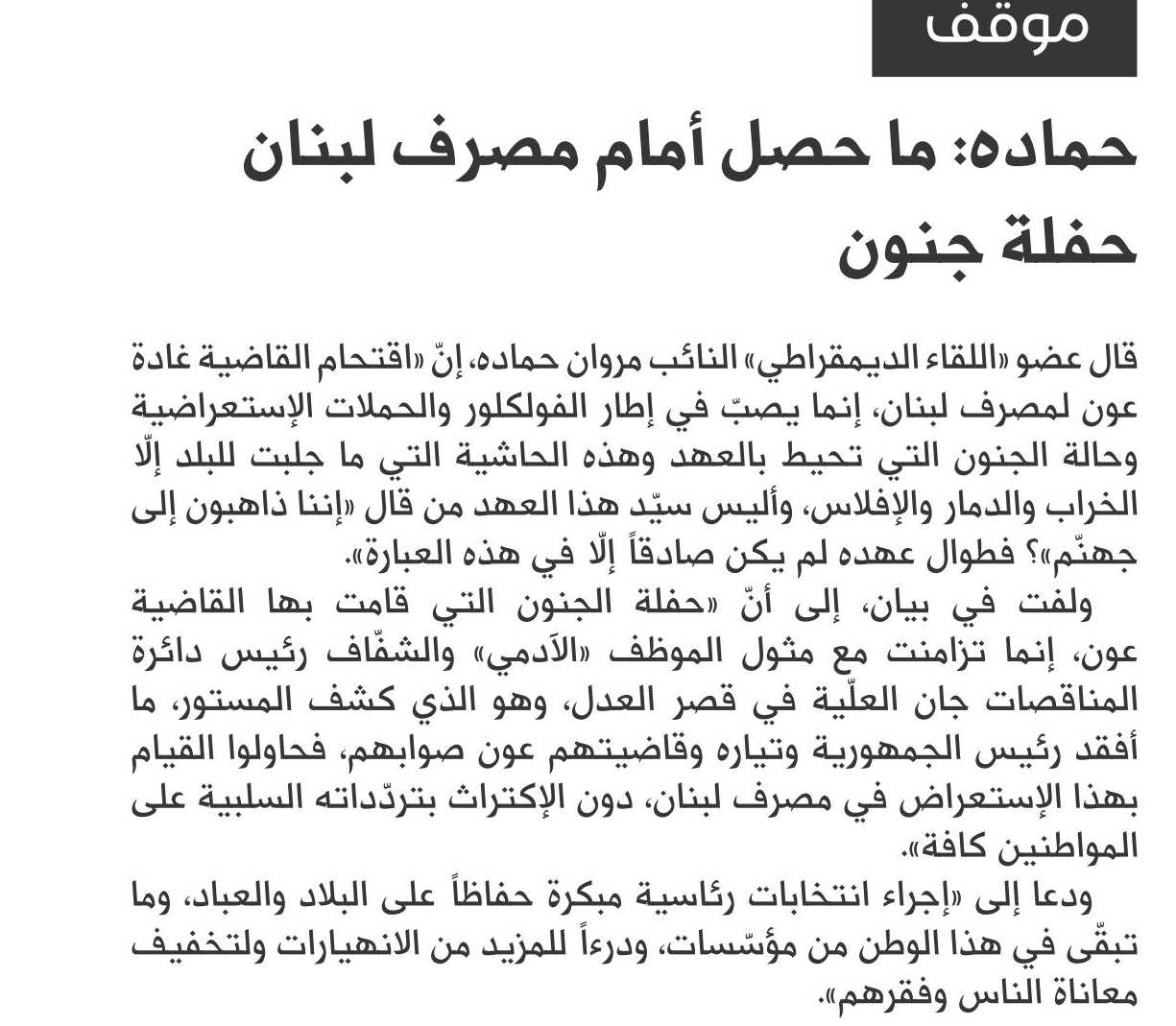 موقف

حماده: ما حصل أمام مصرف لبنان حفلة جنون

قال عضو «اللقاء الديمقراطي» النائب مروان حماده، إنّ «اقتحام القاضية غادة عون لمصرف لبنان، إنما يصبّ في إطار الفولكلور والحملات الإستعراضية وحالة الجنون التي تحيط بالعهد وهذه الحاشية التي ما جلبت للبلد إلّا الخراب والدمار والإفلاس، وأليس سيّد هذا العهد من قال «إننا ذاهبون إلى جهنّم»؟ فطوال عهده لم يكن صادقاً إلّا في هذه العبارة».

ولفت في بيان، إلى أنّ «حفلة الجنون التي قامت بها القاضية عون، إنما تزامنت مع مثول الموظف «الآدمي» والشفّاف رئيس دائرة المناقصات جان العلّية في قصر العدل، وهو الذي كشف المستور، ما أفقد رئيس الجمهورية وتياره وقاضيتهم عون صوابهم، فحاولوا القيام بهذا الإستعراض في مصرف لبنان، دون الإكتراث بتردّداته السلبية على المواطنين كافة».

ودعا إلى «إجراء انتخابات رئاسية مبكرة حفاظاً على البلاد والعباد، وما تبقّى في هذا الوطن من مؤسّسات، ودرءاً للمزيد من الانهيارات ولتخفيف معاناة الناس وفقرهم».